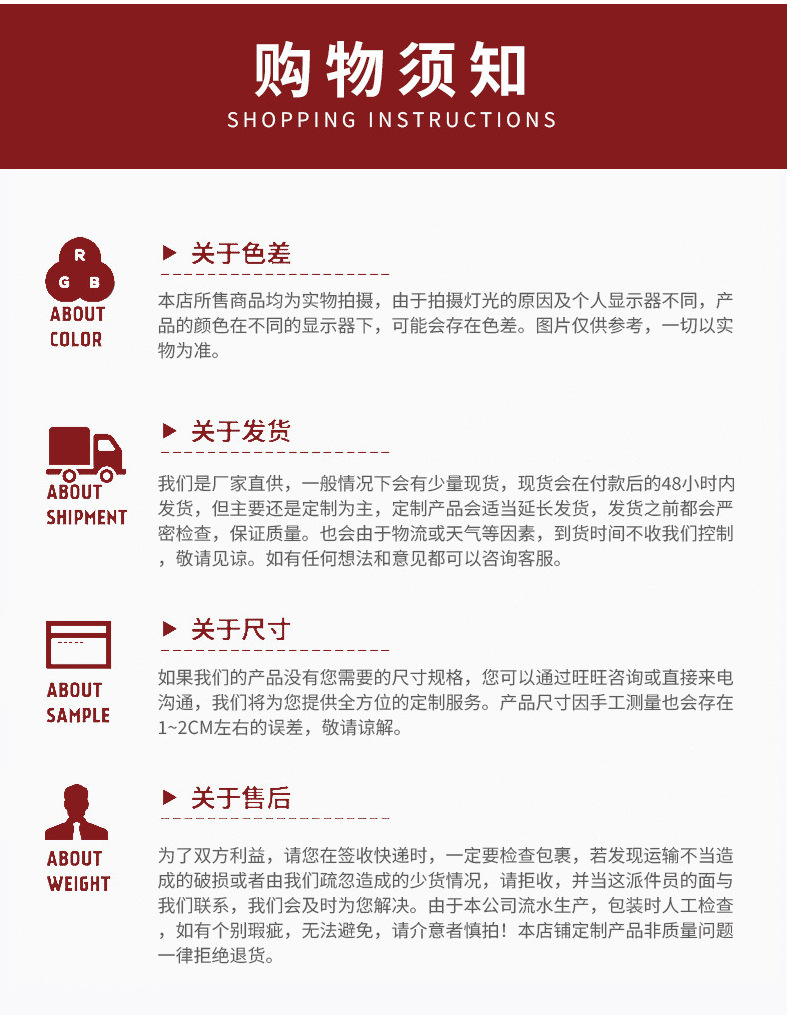 购物须知
SHOPPING INSTRUCTIONS

R
G B
ABOUT
COLOR

▶ 关于色差

本店所售商品均为实物拍摄，由于拍摄灯光的原因及个人显示器不同，产品的颜色在不同的显示器下，可能会存在色差。图片仅供参考，一切以实物为准。

ABOUT
SHIPMENT

▶ 关于发货

我们是厂家直供，一般情况下会有少量现货，现货会在付款后的48小时内发货，但主要还是定制为主，定制产品会适当延长发货，发货之前都会严密检查，保证质量。也会由于物流或天气等因素，到货时间不收我们控制，敬请见谅。如有任何想法和意见都可以咨询客服。

ABOUT
SAMPLE

▶ 关于尺寸

如果我们的产品没有您需要的尺寸规格，您可以通过旺旺咨询或直接来电沟通，我们将为您提供全方位的定制服务。产品尺寸因手工测量也会存在1~2CM左右的误差，敬请谅解。

ABOUT
WEIGHT

▶ 关于售后

为了双方利益，请您在签收快递时，一定要检查包裹，若发现运输不当造成的破损或者由我们疏忽造成的少货情况，请拒收，并当这派件员的面与我们联系，我们会及时为您解决。由于本公司流水生产，包装时人工检查，如有个别瑕疵，无法避免，请介意者慎拍！本店铺定制产品非质量问题一律拒绝退货。